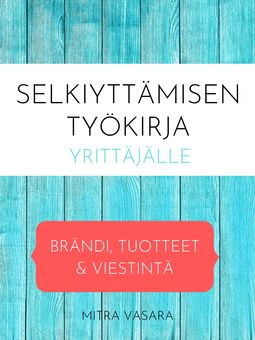 SELKIYTTÄMISEN TYÖKIRJA
YRITTÄJÄLLE

BRÄNDI, TUOTTEET & VIESTINTÄ

MITRA VASARA